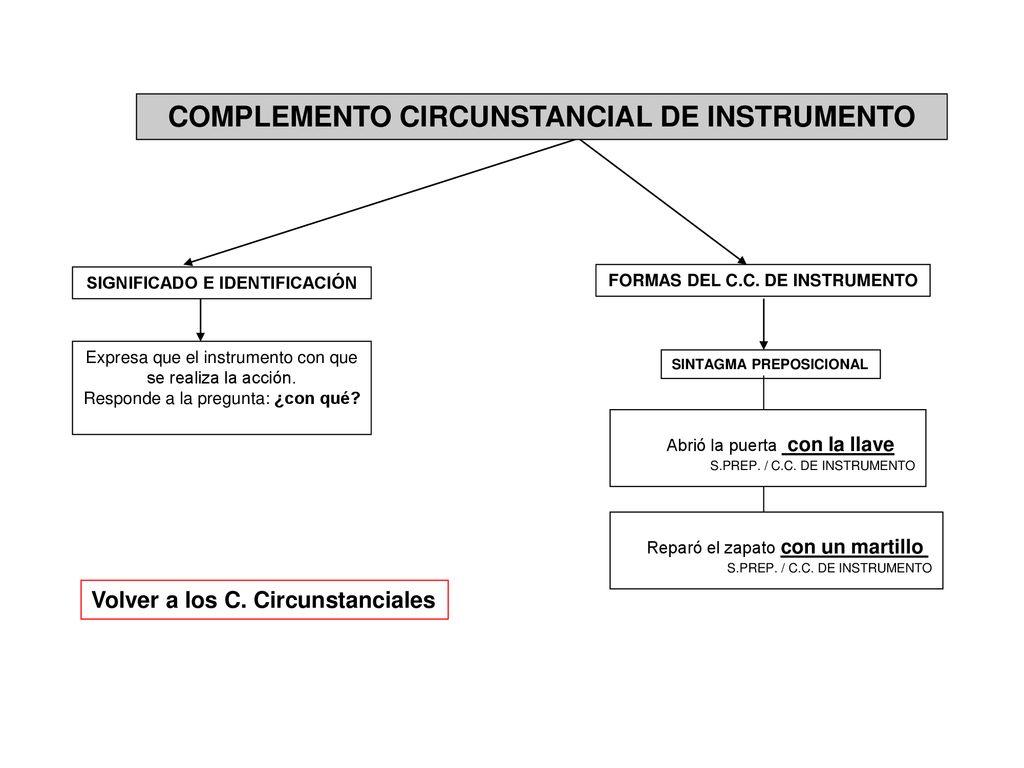 COMPLEMENTO CIRCUNSTANCIAL DE INSTRUMENTO

SIGNIFICADO E IDENTIFICACIÓN

Expresa que el instrumento con que se realiza la acción.
Responde a la pregunta: ¿con qué?

FORMAS DEL C.C. DE INSTRUMENTO

SINTAGMA PREPOSICIONAL

Abrió la puerta con la llave
S.PREP. / C.C. DE INSTRUMENTO

Reparó el zapato con un martillo
S.PREP. / C.C. DE INSTRUMENTO

Volver a los C. Circunstanciales